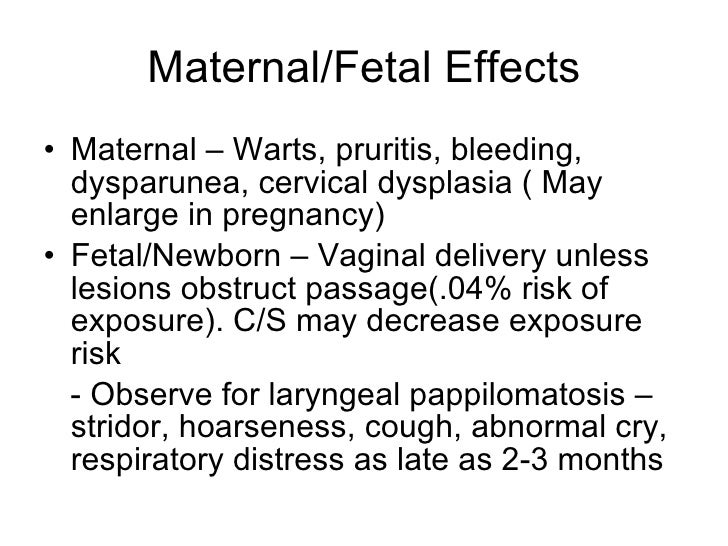 Maternal/Fetal Effects

• Maternal – Warts, pruritis, bleeding, dysparunea, cervical dysplasia ( May enlarge in pregnancy)

• Fetal/Newborn – Vaginal delivery unless lesions obstruct passage(.04% risk of exposure). C/S may decrease exposure risk

- Observe for laryngeal pappilomatosis – stridor, hoarseness, cough, abnormal cry, respiratory distress as late as 2-3 months